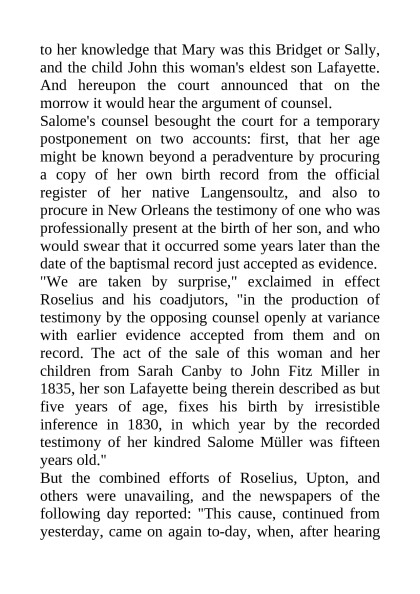 to her knowledge that Mary was this Bridget or Sally, and the child John this woman's eldest son Lafayette. And hereupon the court announced that on the morrow it would hear the argument of counsel.

Salome's counsel besought the court for a temporary postponement on two accounts: first, that her age might be known beyond a peradventure by procuring a copy of her own birth record from the official register of her native Langensoultz, and also to procure in New Orleans the testimony of one who was professionally present at the birth of her son, and who would swear that it occurred some years later than the date of the baptismal record just accepted as evidence.

"We are taken by surprise," exclaimed in effect Roselius and his coadjutors, "in the production of testimony by the opposing counsel openly at variance with earlier evidence accepted from them and on record. The act of the sale of this woman and her children from Sarah Canby to John Fitz Miller in 1835, her son Lafayette being therein described as but five years of age, fixes his birth by irresistible inference in 1830, in which year by the recorded testimony of her kindred Salome Müller was fifteen years old."

But the combined efforts of Roselius, Upton, and others were unavailing, and the newspapers of the following day reported: "This cause, continued from yesterday, came on again to-day, when, after hearing